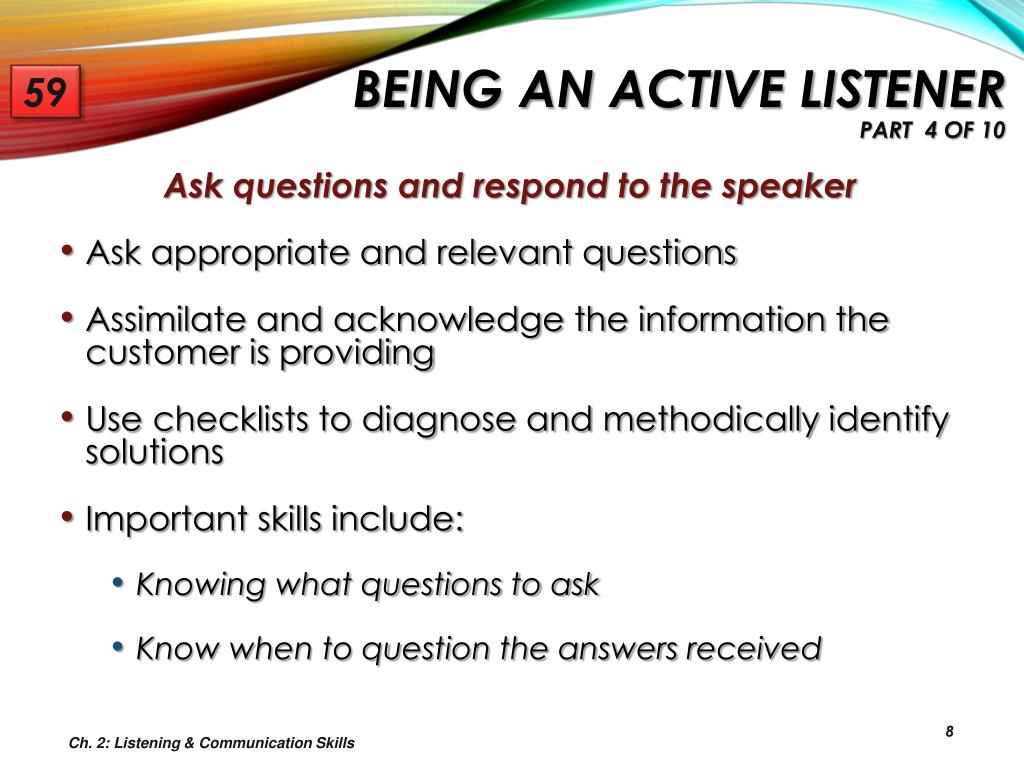 59

BEING AN ACTIVE LISTENER
PART 4 OF 10

Ask questions and respond to the speaker

• Ask appropriate and relevant questions

• Assimilate and acknowledge the information the customer is providing

• Use checklists to diagnose and methodically identify solutions

• Important skills include:

• Knowing what questions to ask

• Know when to question the answers received

Ch. 2: Listening & Communication Skills

8